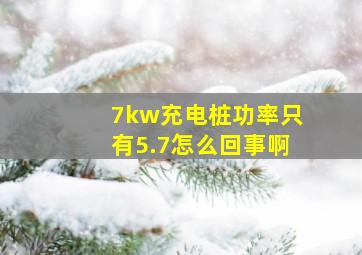 7kw充电桩功率只有5.7怎么回事啊